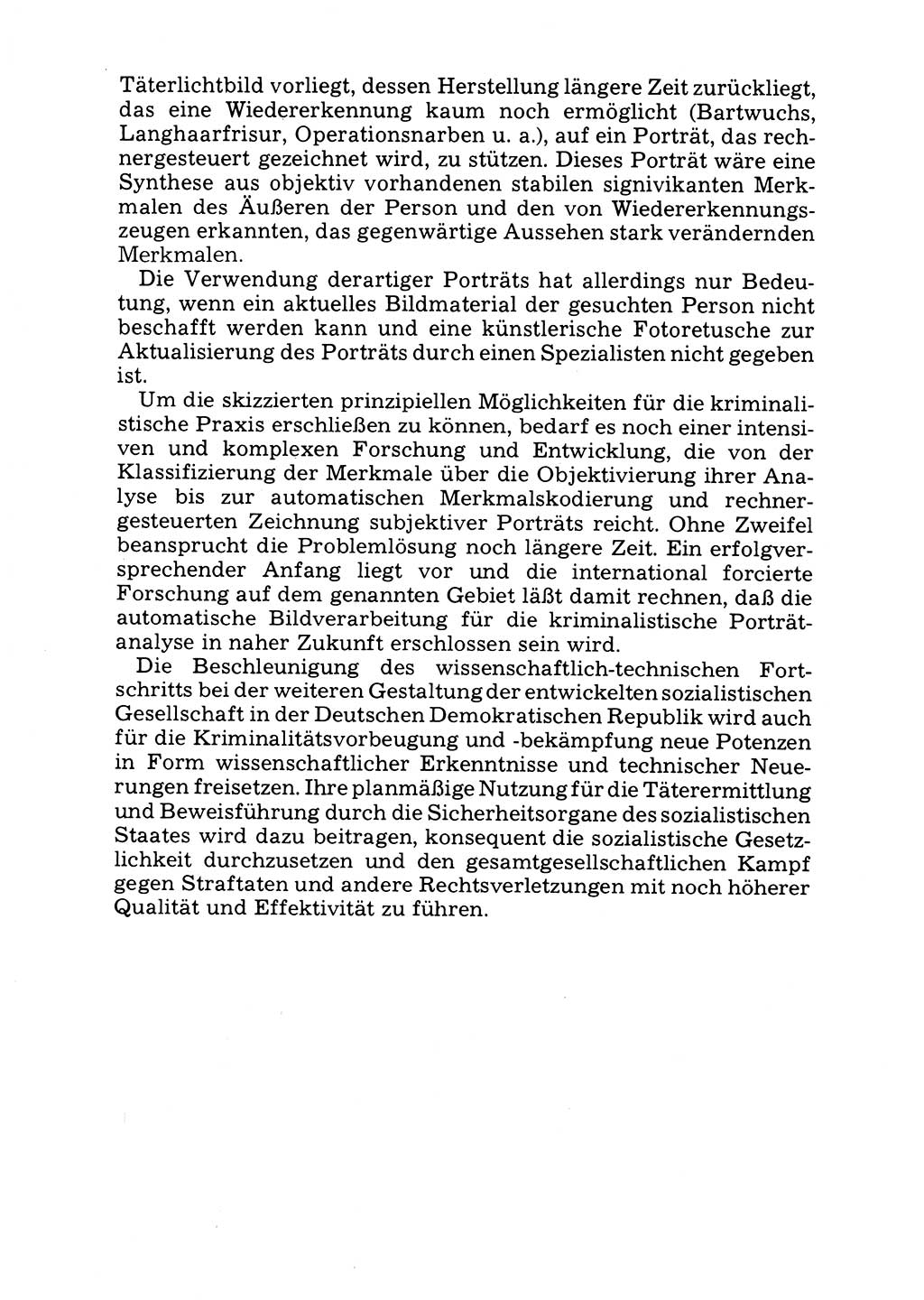 Täterlichtbild vorliegt, dessen Herstellung längere Zeit zurückliegt, das eine Wiedererkennung kaum noch ermöglicht (Bartwuchs, Langhaarfrisur, Operationsnarben u. a.), auf ein Porträt, das rechnergesteuert gezeichnet wird, zu stützen. Dieses Porträt wäre eine Synthese aus objektiv vorhandenen stabilen signivikanten Merkmalen des Äußeren der Person und den von Wiedererkennungszeugen erkannten, das gegenwärtige Aussehen stark verändernden Merkmalen.

Die Verwendung derartiger Porträts hat allerdings nur Bedeutung, wenn ein aktuelles Bildmaterial der gesuchten Person nicht beschafft werden kann und eine künstlerische Fotoretusche zur Aktualisierung des Porträts durch einen Spezialisten nicht gegeben ist.

Um die skizzierten prinzipiellen Möglichkeiten für die kriminalistische Praxis erschließen zu können, bedarf es noch einer intensiven und komplexen Forschung und Entwicklung, die von der Klassifizierung der Merkmale über die Objektivierung ihrer Analyse bis zur automatischen Merkmalskodierung und rechnergesteuerten Zeichnung subjektiver Porträts reicht. Ohne Zweifel beansprucht die Problemlösung noch längere Zeit. Ein erfolgversprechender Anfang liegt vor und die international forcierte Forschung auf dem genannten Gebiet läßt damit rechnen, daß die automatische Bildverarbeitung für die kriminalistische Porträtanalyse in naher Zukunft erschlossen sein wird.

Die Beschleunigung des wissenschaftlich-technischen Fortschritts bei der weiteren Gestaltung der entwickelten sozialistischen Gesellschaft in der Deutschen Demokratischen Republik wird auch für die Kriminalitätsvorbeugung und -bekämpfung neue Potenzen in Form wissenschaftlicher Erkenntnisse und technischer Neuerungen freisetzen. Ihre planmäßige Nutzung für die Täterermittlung und Beweisführung durch die Sicherheitsorgane des sozialistischen Staates wird dazu beitragen, konsequent die sozialistische Gesetzlichkeit durchzusetzen und den gesamtgesellschaftlichen Kampf gegen Straftaten und andere Rechtsverletzungen mit noch höherer Qualität und Effektivität zu führen.